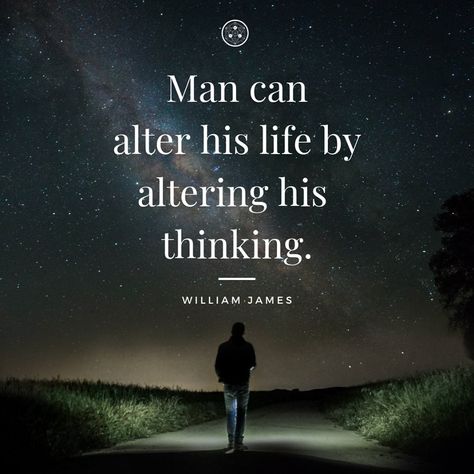 Man can alter his life by altering his thinking.

WILLIAM JAMES